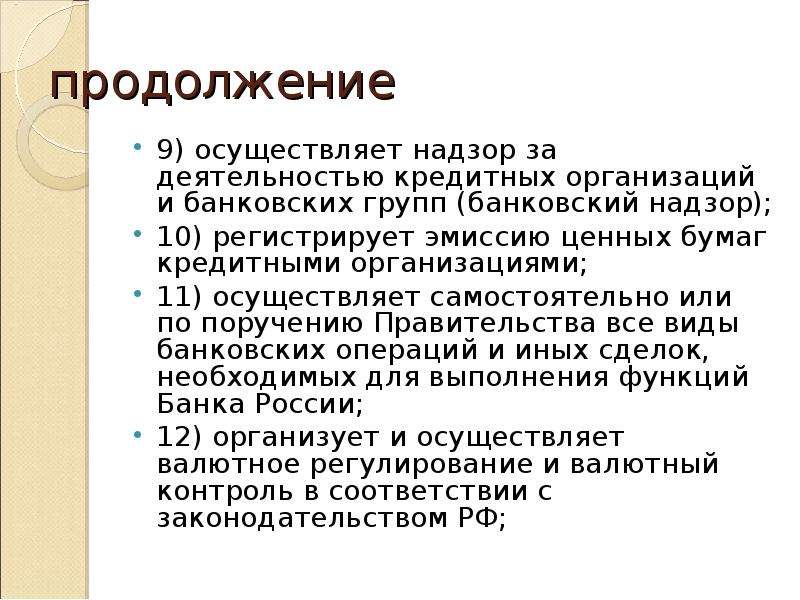 продолжение

• 9) осуществляет надзор за деятельностью кредитных организаций и банковских групп (банковский надзор);
• 10) регистрирует эмиссию ценных бумаг кредитными организациями;
• 11) осуществляет самостоятельно или по поручению Правительства все виды банковских операций и иных сделок, необходимых для выполнения функций Банка России;
• 12) организует и осуществляет валютное регулирование и валютный контроль в соответствии с законодательством РФ;